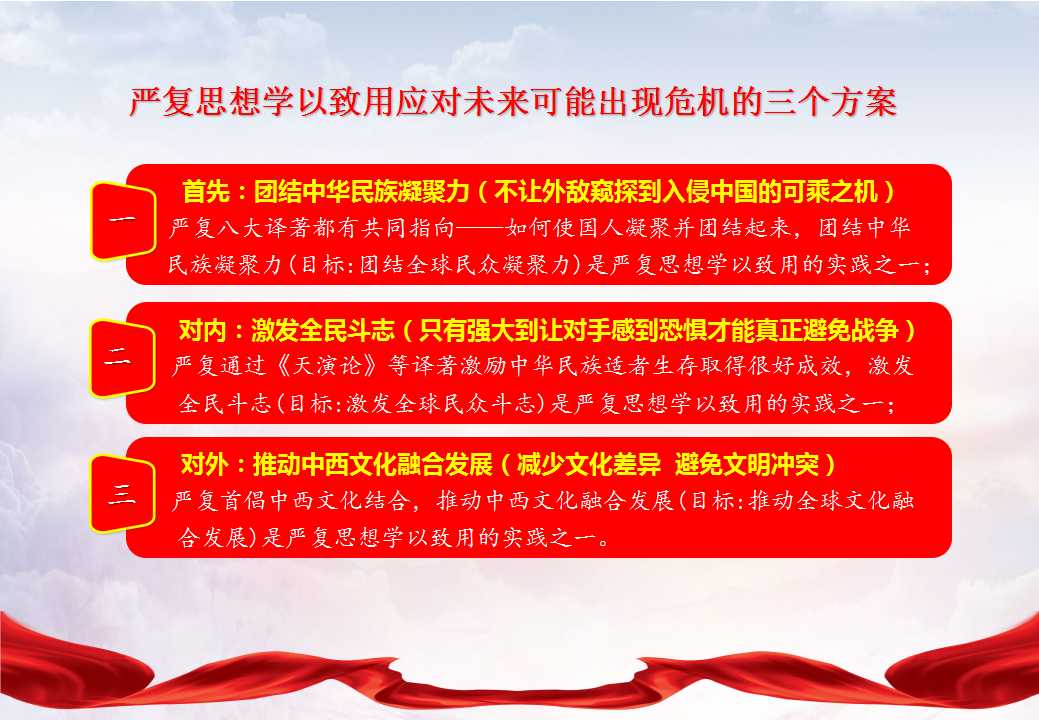 严复思想学以致用应对未来可能出现危机的三个方案

一

首先：团结中华民族凝聚力（不让外敌窥探到入侵中国的可乘之机）

严复八大译著都有共同指向——如何使国人凝聚并团结起来，团结中华民族凝聚力(目标:团结全球民众凝聚力)是严复思想学以致用的实践之一；

二

对内：激发全民斗志（只有强大到让对手感到恐惧才能真正避免战争）

严复通过《天演论》等译著激励中华民族适者生存取得很好成效，激发全民斗志(目标:激发全球民众斗志)是严复思想学以致用的实践之一；

三

对外：推动中西文化融合发展（减少文化差异 避免文明冲突）

严复首倡中西文化结合，推动中西文化融合发展(目标:推动全球文化融合发展)是严复思想学以致用的实践之一。